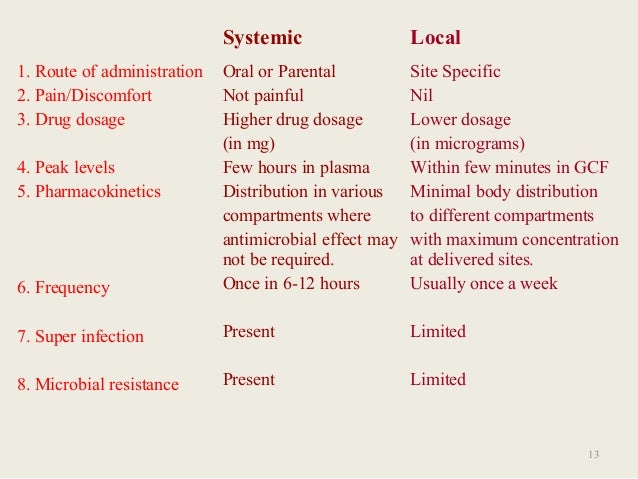 |  | Systemic | Local |
|---|---|---|
| 1. Route of administration | Oral or Parental | Site Specific |
| 2. Pain/Discomfort | Not painful | Nil |
| 3. Drug dosage | Higher drug dosage (in mg) | Lower dosage (in micrograms) |
| 4. Peak levels | Few hours in plasma | Within few minutes in GCF |
| 5. Pharmacokinetics | Distribution in various compartments where antimicrobial effect may not be required. | Minimal body distribution to different compartments with maximum concentration at delivered sites. |
| 6. Frequency | Once in 6-12 hours | Usually once a week |
| 7. Super infection | Present | Limited |
| 8. Microbial resistance | Present | Limited |

13